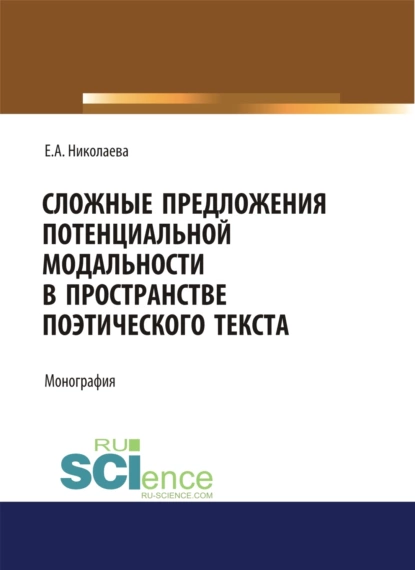 Е.А. Николаева

СЛОЖНЫЕ ПРЕДЛОЖЕНИЯ ПОТЕНЦИАЛЬНОЙ МОДАЛЬНОСТИ В ПРОСТРАНСТВЕ ПОЭТИЧЕСКОГО ТЕКСТА

Монография

RU SCIence
RU-SCIENCE.COM